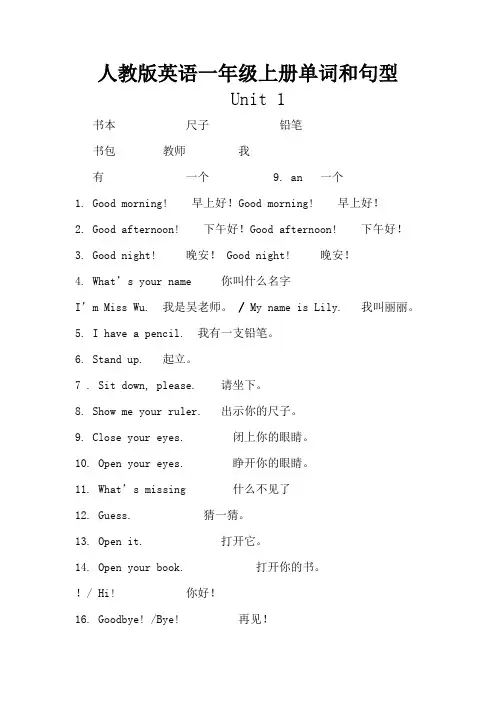 人教版英语一年级上册单词和句型

Unit 1

书本　　尺子　　铅笔

书包　　教师　　我

有　　一个　　9. an　一个

1. Good morning!　早上好！Good morning!　早上好！

2. Good afternoon!　下午好！Good afternoon!　下午好！

3. Good night!　晚安！ Good night!　晚安！

4. What's your name　你叫什么名字

I'm Miss Wu.　我是吴老师。 / My name is Lily.　我叫丽丽。

5. I have a pencil.　我有一支铅笔。

6. Stand up.　起立。

7 . Sit down, please.　请坐下。

8. Show me your ruler.　出示你的尺子。

9. Close your eyes.　闭上你的眼睛。

10. Open your eyes.　睁开你的眼睛。

11. What's missing　什么不见了

12. Guess.　猜一猜。

13. Open it.　打开它。

14. Open your book.　打开你的书。

! / Hi!　你好！

16. Goodbye! /Bye!　再见！